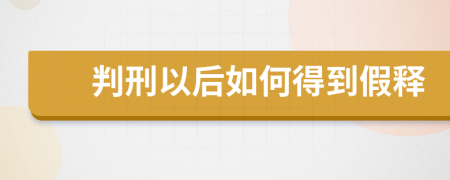 判刑以后如何得到假释